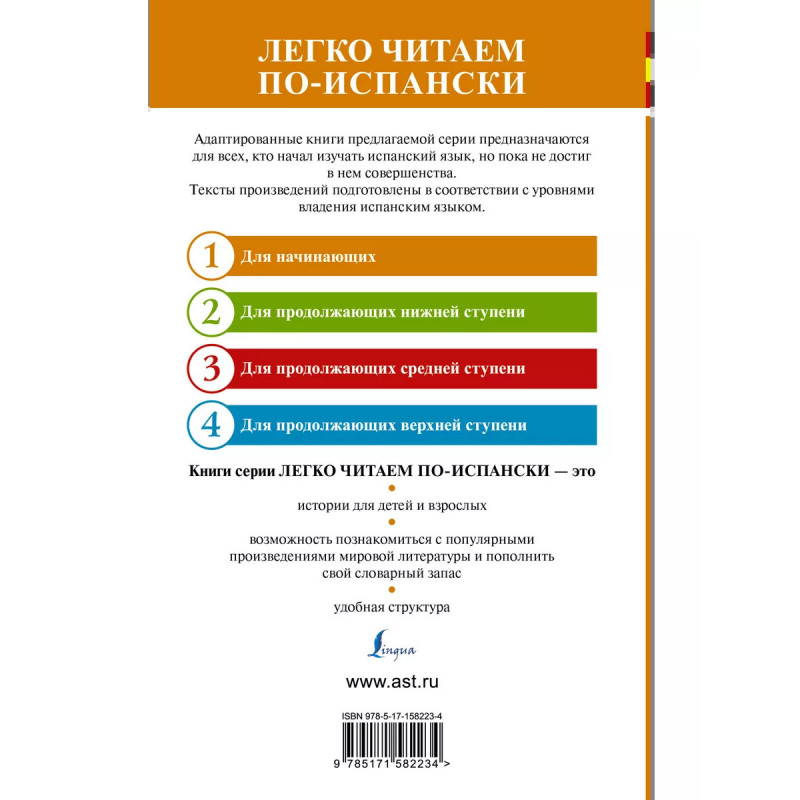 ЛЕГКО ЧИТАЕМ ПО-ИСПАНСКИ

Адаптированные книги предлагаемой серии предназначаются для всех, кто начал изучать испанский язык, но пока не достиг в нем совершенства.
Тексты произведений подготовлены в соответствии с уровнями владения испанским языком.

1 Для начинающих

2 Для продолжающих нижней ступени

3 Для продолжающих средней ступени

4 Для продолжающих верхней ступени

Книги серии ЛЕГКО ЧИТАЕМ ПО-ИСПАНСКИ — это

истории для детей и взрослых

возможность познакомиться с популярными произведениями мировой литературы и пополнить свой словарный запас

удобная структура

Lingua

www.ast.ru

ISBN 978-5-17-158223-4

9 785171 582234 >